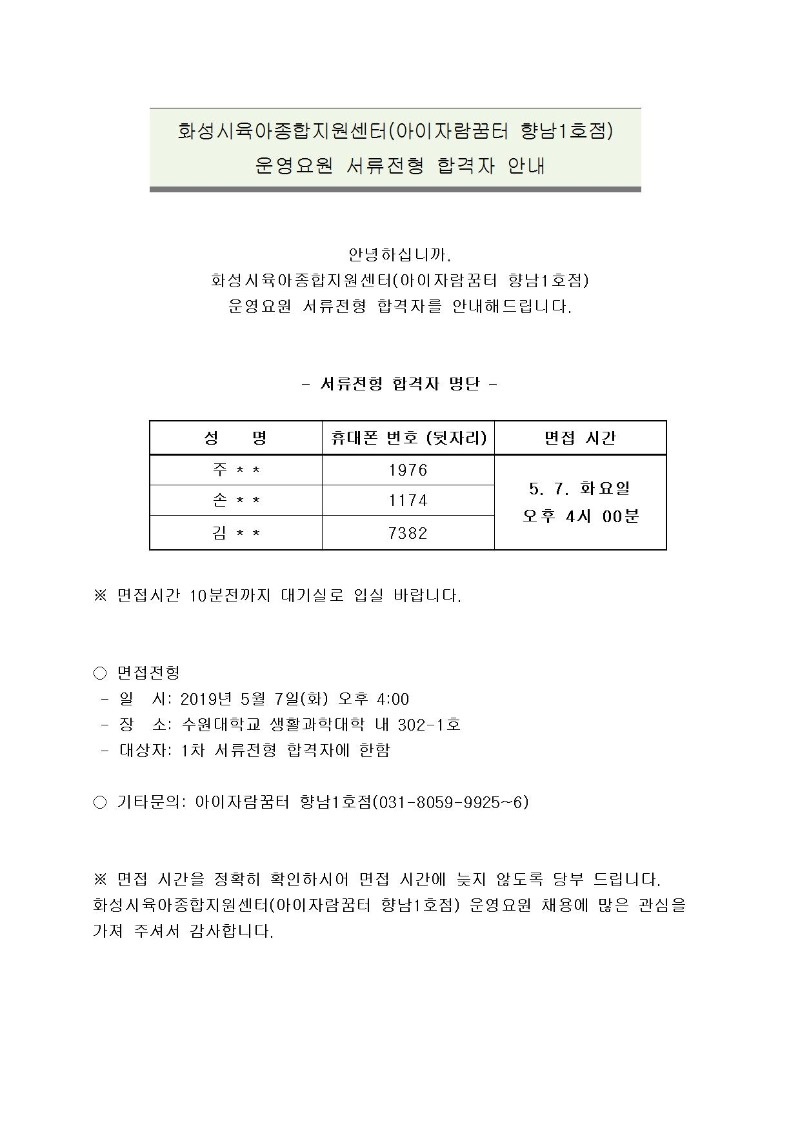 화성시육아종합지원센터(아이자람꿈터 향남1호점)
운영요원 서류전형 합격자 안내

안녕하십니까.
화성시육아종합지원센터(아이자람꿈터 향남1호점)
운영요원 서류전형 합격자를 안내해드립니다.

- 서류전형 합격자 명단 -

| 성 명 | 휴대폰 번호 (뒷자리) | 면접 시간 |
|---|---|---|
| 주 * * | 1976 | 5. 7. 화요일 오후 4시 00분 |
| 손 * * | 1174 | |
| 김 * * | 7382 | |

※ 면접시간 10분전까지 대기실로 입실 바랍니다.

○ 면접전형
- 일 시: 2019년 5월 7일(화) 오후 4:00
- 장 소: 수원대학교 생활과학대학 내 302-1호
- 대상자: 1차 서류전형 합격자에 한함

○ 기타문의: 아이자람꿈터 향남1호점(031-8059-9925~6)

※ 면접 시간을 정확히 확인하시어 면접 시간에 늦지 않도록 당부 드립니다.
화성시육아종합지원센터(아이자람꿈터 향남1호점) 운영요원 채용에 많은 관심을 가져 주셔서 감사합니다.